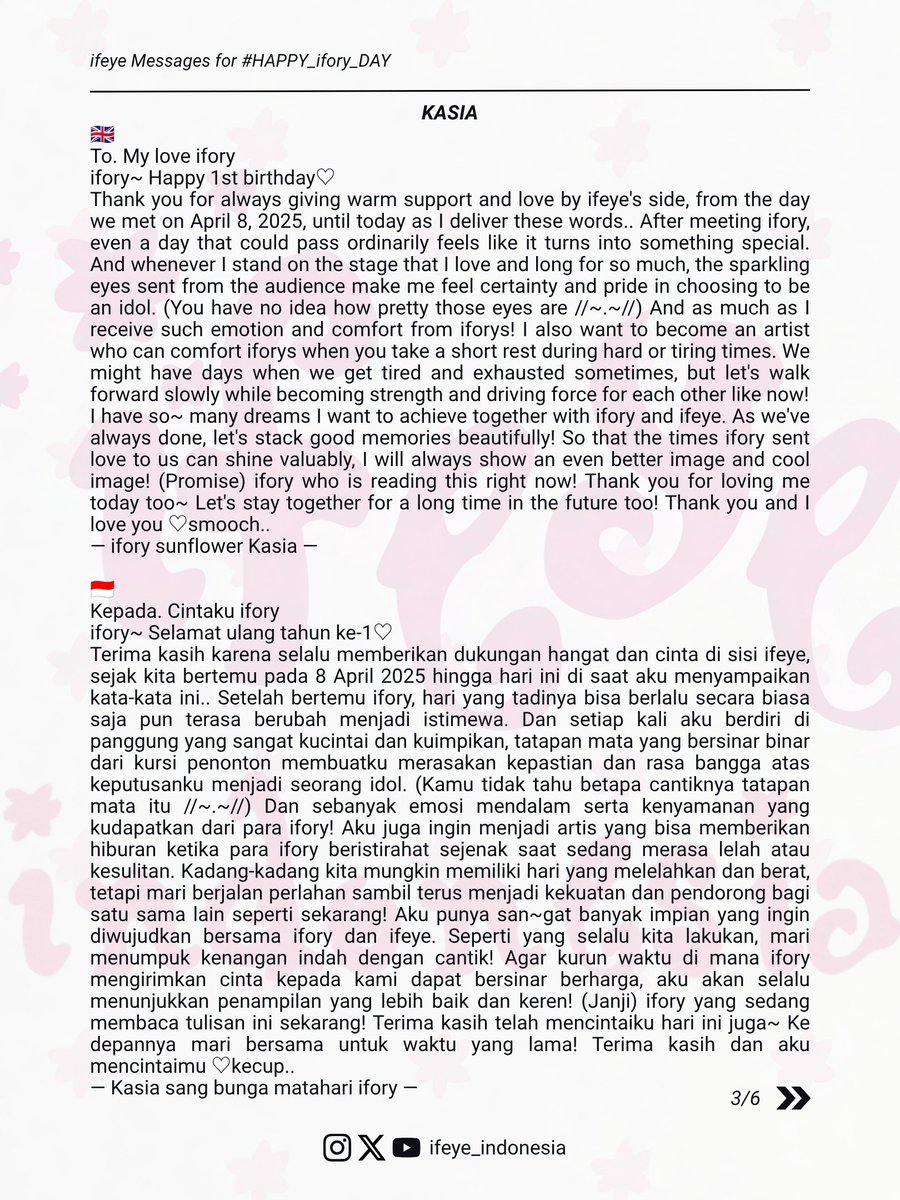 ifeye Messages for #HAPPY_ifory_DAY

KASIA

🇬🇧
To. My love ifory
ifory~ Happy 1st birthday♡
Thank you for always giving warm support and love by ifeye's side, from the day we met on April 8, 2025, until today as I deliver these words.. After meeting ifory, even a day that could pass ordinarily feels like it turns into something special. And whenever I stand on the stage that I love and long for so much, the sparkling eyes sent from the audience make me feel certainty and pride in choosing to be an idol. (You have no idea how pretty those eyes are //~.~//) And as much as I receive such emotion and comfort from iforys! I also want to become an artist who can comfort iforys when you take a short rest during hard or tiring times. We might have days when we get tired and exhausted sometimes, but let's walk forward slowly while becoming strength and driving force for each other like now! I have so~ many dreams I want to achieve together with ifory and ifeye. As we've always done, let's stack good memories beautifully! So that the times ifory sent love to us can shine valuably, I will always show an even better image and cool image! (Promise) ifory who is reading this right now! Thank you for loving me today too~ Let's stay together for a long time in the future too! Thank you and I love you ♡smooch..
— ifory sunflower Kasia —

🇮🇩
Kepada. Cintaku ifory
ifory~ Selamat ulang tahun ke-1♡
Terima kasih karena selalu memberikan dukungan hangat dan cinta di sisi ifeye, sejak kita bertemu pada 8 April 2025 hingga hari ini di saat aku menyampaikan kata-kata ini.. Setelah bertemu ifory, hari yang tadinya bisa berlalu secara biasa saja pun terasa berubah menjadi istimewa. Dan setiap kali aku berdiri di panggung yang sangat kucintai dan kuimpikan, tatapan mata yang bersinar binar dari kursi penonton membuatku merasakan kepastian dan rasa bangga atas keputusanku menjadi seorang idol. (Kamu tidak tahu betapa cantiknya tatapan mata itu //~.~//) Dan sebanyak emosi mendalam serta kenyamanan yang kudapatkan dari para ifory! Aku juga ingin menjadi artis yang bisa memberikan hiburan ketika para ifory beristirahat sejenak saat sedang merasa lelah atau kesulitan. Kadang-kadang kita mungkin memiliki hari yang melelahkan dan berat, tetapi mari berjalan perlahan sambil terus menjadi kekuatan dan pendorong bagi satu sama lain seperti sekarang! Aku punya san~gat banyak impian yang ingin diwujudkan bersama ifory dan ifeye. Seperti yang selalu kita lakukan, mari menumpuk kenangan indah dengan cantik! Agar kurun waktu di mana ifory mengirimkan cinta kepada kami dapat bersinar berharga, aku akan selalu menunjukkan penampilan yang lebih baik dan keren! (Janji) ifory yang sedang membaca tulisan ini sekarang! Terima kasih telah mencintaiku hari ini juga~ Ke depannya mari bersama untuk waktu yang lama! Terima kasih dan aku mencintaimu ♡kecup..
— Kasia sang bunga matahari ifory —

3/6

ifeye_indonesia